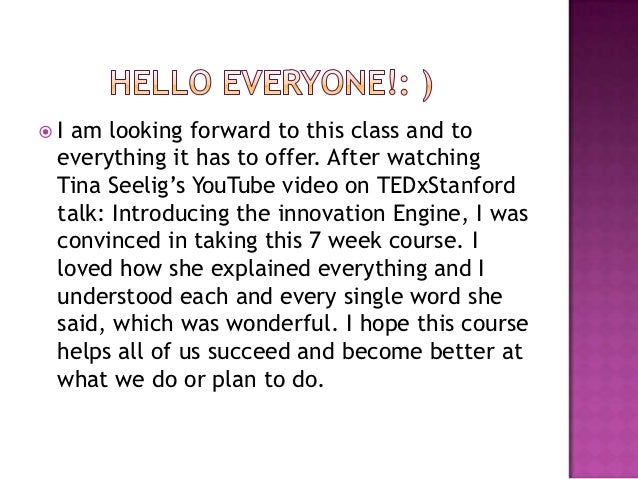 HELLO EVERYONE!: )

I am looking forward to this class and to everything it has to offer. After watching Tina Seelig's YouTube video on TEDxStanford talk: Introducing the innovation Engine, I was convinced in taking this 7 week course. I loved how she explained everything and I understood each and every single word she said, which was wonderful. I hope this course helps all of us succeed and become better at what we do or plan to do.